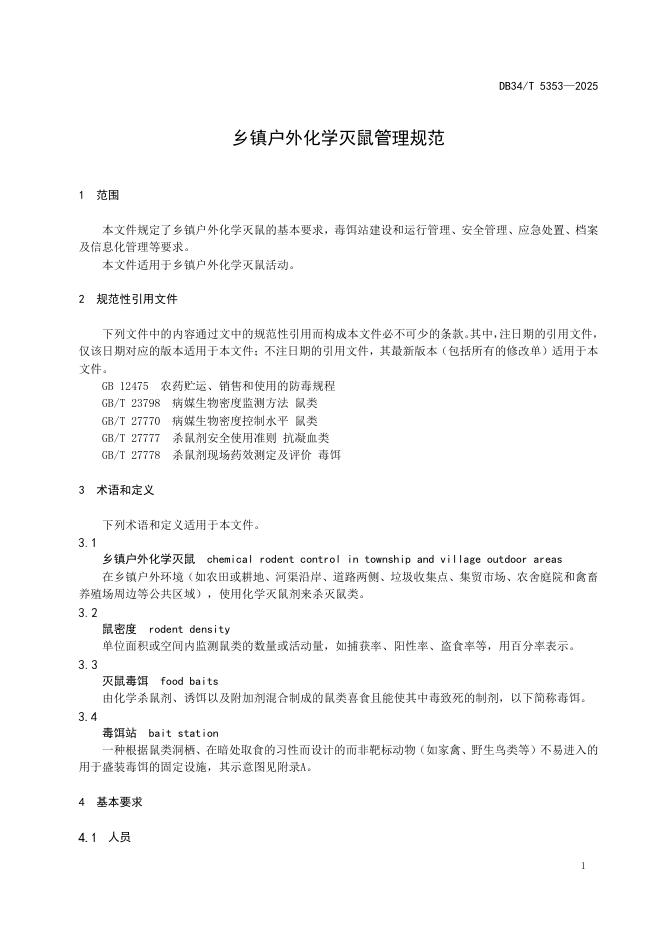 DB34/T 5353—2025

乡镇户外化学灭鼠管理规范

1 范围

本文件规定了乡镇户外化学灭鼠的基本要求，毒饵站建设和运行管理、安全管理、应急处置、档案及信息化管理等要求。

本文件适用于乡镇户外化学灭鼠活动。

2 规范性引用文件

下列文件中的内容通过文中的规范性引用而构成本文件必不可少的条款。其中，注日期的引用文件，仅该日期对应的版本适用于本文件；不注日期的引用文件，其最新版本（包括所有的修改单）适用于本文件。

GB 12475 农药贮运、销售和使用的防毒规程
GB/T 23798 病媒生物密度监测方法 鼠类
GB/T 27770 病媒生物密度控制水平 鼠类
GB/T 27777 杀鼠剂安全使用准则 抗凝血类
GB/T 27778 杀鼠剂现场药效测定及评价 毒饵

3 术语和定义

下列术语和定义适用于本文件。

3.1
乡镇户外化学灭鼠 chemical rodent control in township and village outdoor areas
在乡镇户外环境（如农田或耕地、河渠沿岸、道路两侧、垃圾收集点、集贸市场、农舍庭院和禽畜养殖场周边等公共区域），使用化学灭鼠剂来杀灭鼠类。

3.2
鼠密度 rodent density
单位面积或空间内监测鼠类的数量或活动量，如捕获率、阳性率、盗食率等，用百分率表示。

3.3
灭鼠毒饵 food baits
由化学杀鼠剂、诱饵以及附加剂混合制成的鼠类喜食且能使其中毒致死的制剂，以下简称毒饵。

3.4
毒饵站 bait station
一种根据鼠类洞栖、在暗处取食的习性而设计的而非靶标动物（如家禽、野生鸟类等）不易进入的用于盛装毒饵的固定设施，其示意图见附录A。

4 基本要求

4.1 人员

1